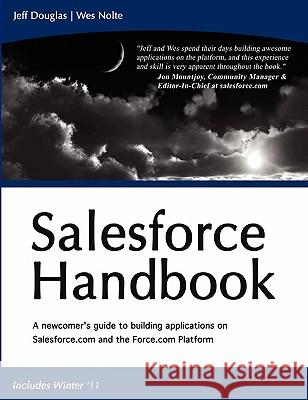 Jeff Douglas | Wes Nolte

"Jeff and Wes spend their days building awesome applications on the platform, and this experience and skill is very apparent throughout the book."
Jon Mountjoy, Community Manager & Editor-In-Chief at salesforce.com

Salesforce Handbook

A newcomer's guide to building applications on Salesforce.com and the Force.com Platform

Kraina Książek

Includes Winter '11